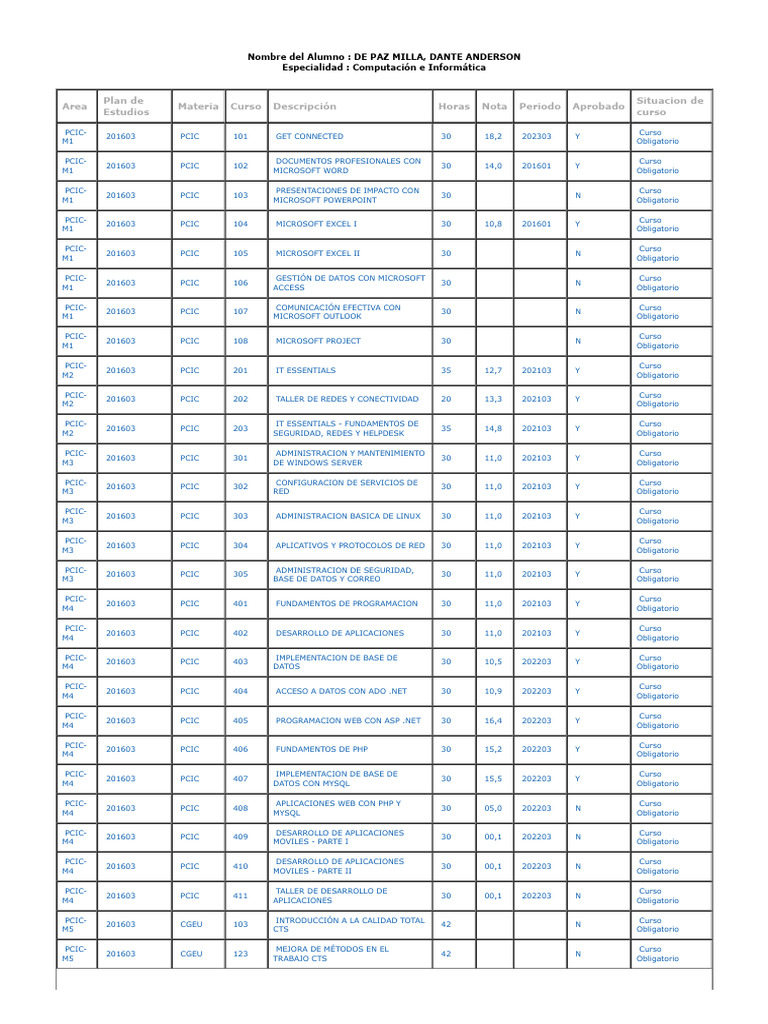 Nombre del Alumno : DE PAZ MILLA, DANTE ANDERSON
Especialidad : Computación e Informática

| Area | Plan de Estudios | Materia | Curso | Descripción | Horas | Nota | Periodo | Aprobado | Situacion de curso |
|---|---|---|---|---|---|---|---|---|---|
| PCIC-M1 | 201603 | PCIC | 101 | GET CONNECTED | 30 | 18,2 | 202303 | Y | Curso Obligatorio |
| PCIC-M1 | 201603 | PCIC | 102 | DOCUMENTOS PROFESIONALES CON MICROSOFT WORD | 30 | 14,0 | 201601 | Y | Curso Obligatorio |
| PCIC-M1 | 201603 | PCIC | 103 | PRESENTACIONES DE IMPACTO CON MICROSOFT POWERPOINT | 30 | | | N | Curso Obligatorio |
| PCIC-M1 | 201603 | PCIC | 104 | MICROSOFT EXCEL I | 30 | 10,8 | 201601 | Y | Curso Obligatorio |
| PCIC-M1 | 201603 | PCIC | 105 | MICROSOFT EXCEL II | 30 | | | N | Curso Obligatorio |
| PCIC-M1 | 201603 | PCIC | 106 | GESTIÓN DE DATOS CON MICROSOFT ACCESS | 30 | | | N | Curso Obligatorio |
| PCIC-M1 | 201603 | PCIC | 107 | COMUNICACIÓN EFECTIVA CON MICROSOFT OUTLOOK | 30 | | | N | Curso Obligatorio |
| PCIC-M1 | 201603 | PCIC | 108 | MICROSOFT PROJECT | 30 | | | N | Curso Obligatorio |
| PCIC-M2 | 201603 | PCIC | 201 | IT ESSENTIALS | 35 | 12,7 | 202103 | Y | Curso Obligatorio |
| PCIC-M2 | 201603 | PCIC | 202 | TALLER DE REDES Y CONECTIVIDAD | 20 | 13,3 | 202103 | Y | Curso Obligatorio |
| PCIC-M2 | 201603 | PCIC | 203 | IT ESSENTIALS - FUNDAMENTOS DE SEGURIDAD, REDES Y HELPDESK | 35 | 14,8 | 202103 | Y | Curso Obligatorio |
| PCIC-M3 | 201603 | PCIC | 301 | ADMINISTRACION Y MANTENIMIENTO DE WINDOWS SERVER | 30 | 11,0 | 202103 | Y | Curso Obligatorio |
| PCIC-M3 | 201603 | PCIC | 302 | CONFIGURACION DE SERVICIOS DE RED | 30 | 11,0 | 202103 | Y | Curso Obligatorio |
| PCIC-M3 | 201603 | PCIC | 303 | ADMINISTRACION BASICA DE LINUX | 30 | 11,0 | 202103 | Y | Curso Obligatorio |
| PCIC-M3 | 201603 | PCIC | 304 | APLICATIVOS Y PROTOCOLOS DE RED | 30 | 11,0 | 202103 | Y | Curso Obligatorio |
| PCIC-M3 | 201603 | PCIC | 305 | ADMINISTRACION DE SEGURIDAD, BASE DE DATOS Y CORREO | 30 | 11,0 | 202103 | Y | Curso Obligatorio |
| PCIC-M4 | 201603 | PCIC | 401 | FUNDAMENTOS DE PROGRAMACION | 30 | 11,0 | 202103 | Y | Curso Obligatorio |
| PCIC-M4 | 201603 | PCIC | 402 | DESARROLLO DE APLICACIONES | 30 | 11,0 | 202103 | Y | Curso Obligatorio |
| PCIC-M4 | 201603 | PCIC | 403 | IMPLEMENTACION DE BASE DE DATOS | 30 | 10,5 | 202203 | Y | Curso Obligatorio |
| PCIC-M4 | 201603 | PCIC | 404 | ACCESO A DATOS CON ADO .NET | 30 | 10,9 | 202203 | Y | Curso Obligatorio |
| PCIC-M4 | 201603 | PCIC | 405 | PROGRAMACION WEB CON ASP .NET | 30 | 16,4 | 202203 | Y | Curso Obligatorio |
| PCIC-M4 | 201603 | PCIC | 406 | FUNDAMENTOS DE PHP | 30 | 15,2 | 202203 | Y | Curso Obligatorio |
| PCIC-M4 | 201603 | PCIC | 407 | IMPLEMENTACION DE BASE DE DATOS CON MYSQL | 30 | 15,5 | 202203 | Y | Curso Obligatorio |
| PCIC-M4 | 201603 | PCIC | 408 | APLICACIONES WEB CON PHP Y MYSQL | 30 | 05,0 | 202203 | N | Curso Obligatorio |
| PCIC-M4 | 201603 | PCIC | 409 | DESARROLLO DE APLICACIONES MOVILES - PARTE I | 30 | 00,1 | 202203 | N | Curso Obligatorio |
| PCIC-M4 | 201603 | PCIC | 410 | DESARROLLO DE APLICACIONES MOVILES - PARTE II | 30 | 00,1 | 202203 | N | Curso Obligatorio |
| PCIC-M4 | 201603 | PCIC | 411 | TALLER DE DESARROLLO DE APLICACIONES | 30 | 00,1 | 202203 | N | Curso Obligatorio |
| PCIC-M5 | 201603 | CGEU | 103 | INTRODUCCIÓN A LA CALIDAD TOTAL CTS | 42 | | | N | Curso Obligatorio |
| PCIC-M5 | 201603 | CGEU | 123 | MEJORA DE MÉTODOS EN EL TRABAJO CTS | 42 | | | N | Curso Obligatorio |